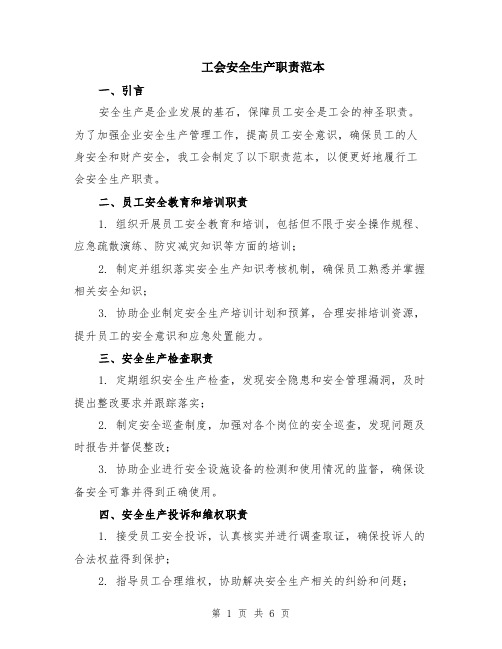 工会安全生产职责范本

一、引言

安全生产是企业发展的基石，保障员工安全是工会的神圣职责。为了加强企业安全生产管理工作，提高员工安全意识，确保员工的人身安全和财产安全，我工会制定了以下职责范本，以便更好地履行工会安全生产职责。

二、员工安全教育和培训职责

1. 组织开展员工安全教育和培训，包括但不限于安全操作规程、应急疏散演练、防灾减灾知识等方面的培训；

2. 制定并组织落实安全生产知识考核机制，确保员工熟悉并掌握相关安全知识；

3. 协助企业制定安全生产培训计划和预算，合理安排培训资源，提升员工的安全意识和应急处置能力。

三、安全生产检查职责

1. 定期组织安全生产检查，发现安全隐患和安全管理漏洞，及时提出整改要求并跟踪落实；

2. 制定安全巡查制度，加强对各个岗位的安全巡查，发现问题及时报告并督促整改；

3. 协助企业进行安全设施设备的检测和使用情况的监督，确保设备安全可靠并得到正确使用。

四、安全生产投诉和维权职责

1. 接受员工安全投诉，认真核实并进行调查取证，确保投诉人的合法权益得到保护；

2. 指导员工合理维权，协助解决安全生产相关的纠纷和问题；

第 1 页 共 6 页